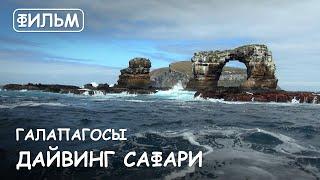 ФИЛЬМ

ГАЛАПАГОСЫ
ДАЙВИНГ САФАРИ